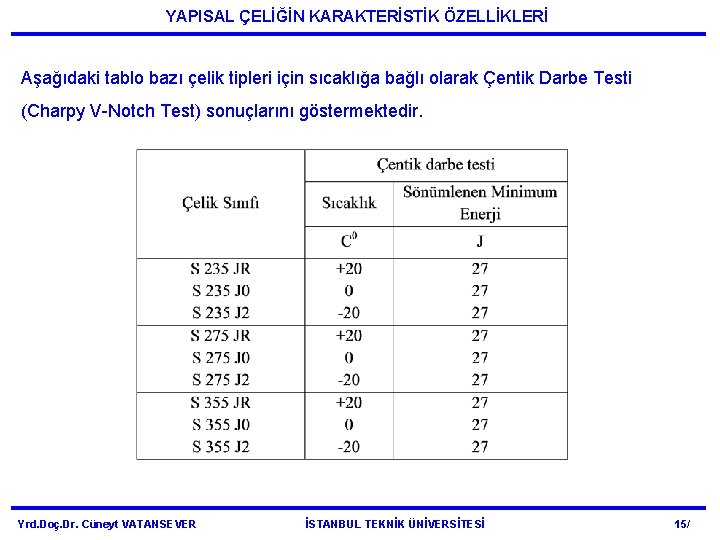 YAPISAL ÇELİĞİN KARAKTERİSTİK ÖZELLİKLERİ

Aşağıdaki tablo bazı çelik tipleri için sıcaklığa bağlı olarak Çentik Darbe Testi (Charpy V-Notch Test) sonuçlarını göstermektedir.

| Çelik Sınıfı | Çentik darbe testi | |
|---|---|---|
| | Sıcaklık | Sönümlenen Minimum Enerji |
| | $C^0$ | J |
| S 235 JR | +20 | 27 |
| S 235 J0 | 0 | 27 |
| S 235 J2 | -20 | 27 |
| S 275 JR | +20 | 27 |
| S 275 J0 | 0 | 27 |
| S 275 J2 | -20 | 27 |
| S 355 JR | +20 | 27 |
| S 355 J0 | 0 | 27 |
| S 355 J2 | -20 | 27 |

Yrd.Doç.Dr. Cüneyt VATANSEVER
İSTANBUL TEKNİK ÜNİVERSİTESİ
15/